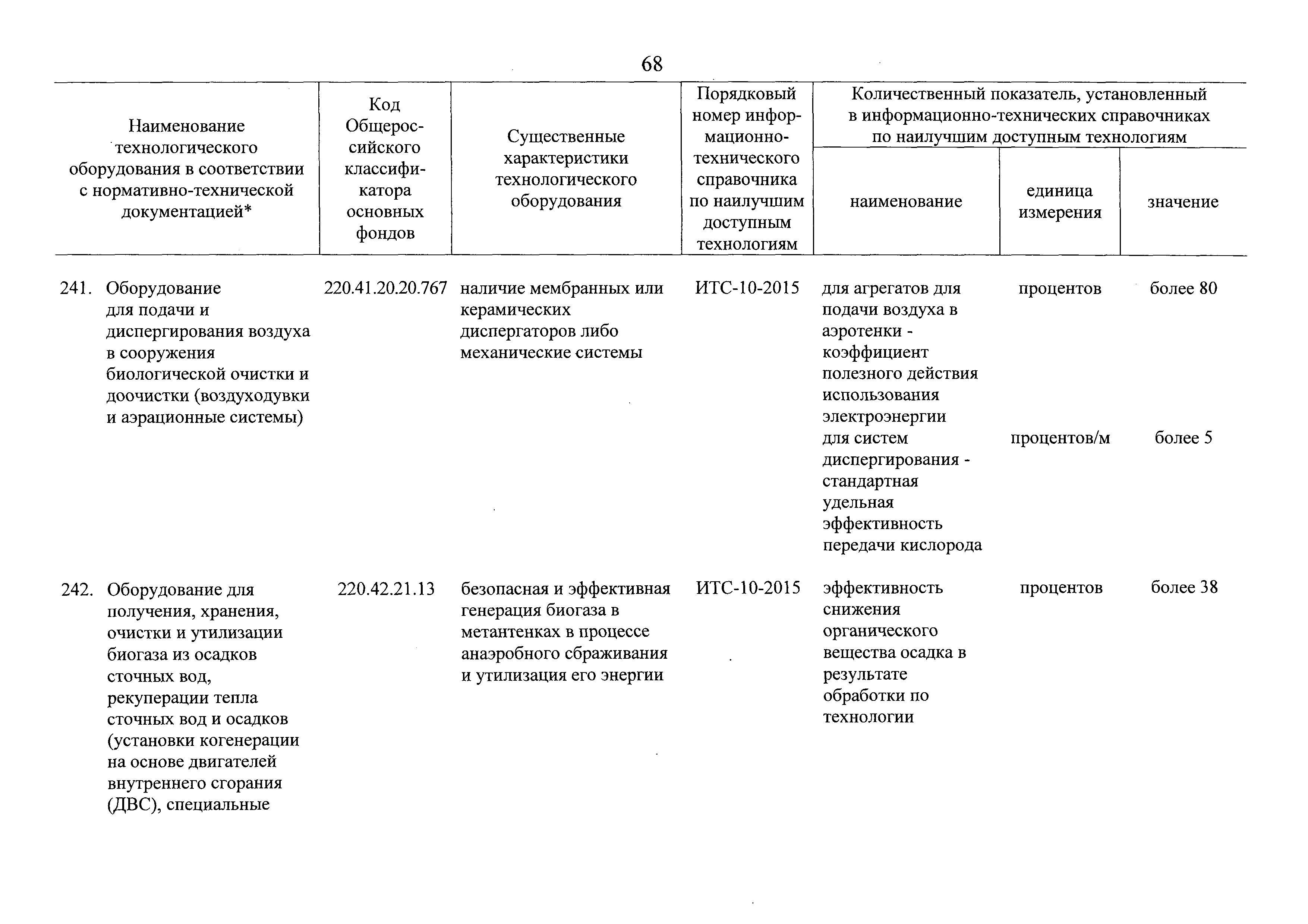 68

| Наименование технологического оборудования в соответствии с нормативно-технической документацией* | Код Общероссийского классификатора основных фондов | Существенные характеристики технологического оборудования | Порядковый номер информационно-технического справочника по наилучшим доступным технологиям | Количественный показатель, установленный в информационно-технических справочниках по наилучшим доступным технологиям: наименование | единица измерения | значение |
|---|---|---|---|---|---|---|
| 241. Оборудование для подачи и диспергирования воздуха в сооружения биологической очистки и доочистки (воздуходувки и аэрационные системы) | 220.41.20.20.767 | наличие мембранных или керамических диспергаторов либо механические системы | ИТС-10-2015 | для агрегатов для подачи воздуха в аэротенки - коэффициент полезного действия использования электроэнергии | процентов | более 80 |
| | | | | для систем диспергирования - стандартная удельная эффективность передачи кислорода | процентов/м | более 5 |
| 242. Оборудование для получения, хранения, очистки и утилизации биогаза из осадков сточных вод, рекуперации тепла сточных вод и осадков (установки когенерации на основе двигателей внутреннего сгорания (ДВС), специальные | 220.42.21.13 | безопасная и эффективная генерация биогаза в метантенках в процессе анаэробного сбраживания и утилизация его энергии | ИТС-10-2015 | эффективность снижения органического вещества осадка в результате обработки по технологии | процентов | более 38 |